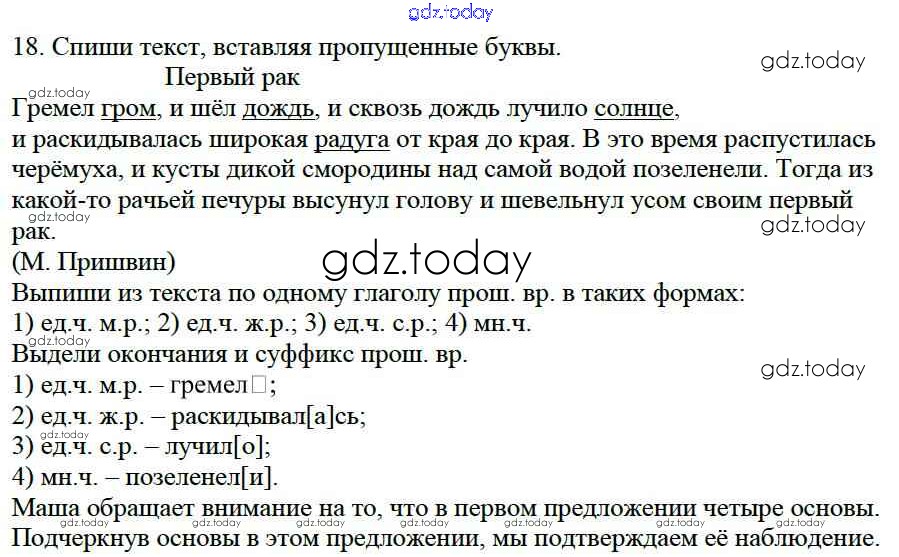 18. Спиши текст, вставляя пропущенные буквы.

Первый рак

Гремел гром, и шёл дождь, и сквозь дождь лучило солнце, и раскидывалась широкая радуга от края до края. В это время распустилась черёмуха, и кусты дикой смородины над самой водой позеленели. Тогда из какой-то рачьей печуры высунул голову и шевельнул усом своим первый рак.

(М. Пришвин)

Выпиши из текста по одному глаголу прош. вр. в таких формах:

1) ед.ч. м.р.; 2) ед.ч. ж.р.; 3) ед.ч. с.р.; 4) мн.ч.

Выдели окончания и суффикс прош. вр.

1) ед.ч. м.р. – гремел□;

2) ед.ч. ж.р. – раскидывал[а]сь;

3) ед.ч. с.р. – лучил[о];

4) мн.ч. – позеленел[и].

Маша обращает внимание на то, что в первом предложении четыре основы. Подчеркнув основы в этом предложении, мы подтверждаем её наблюдение.

gdz.today